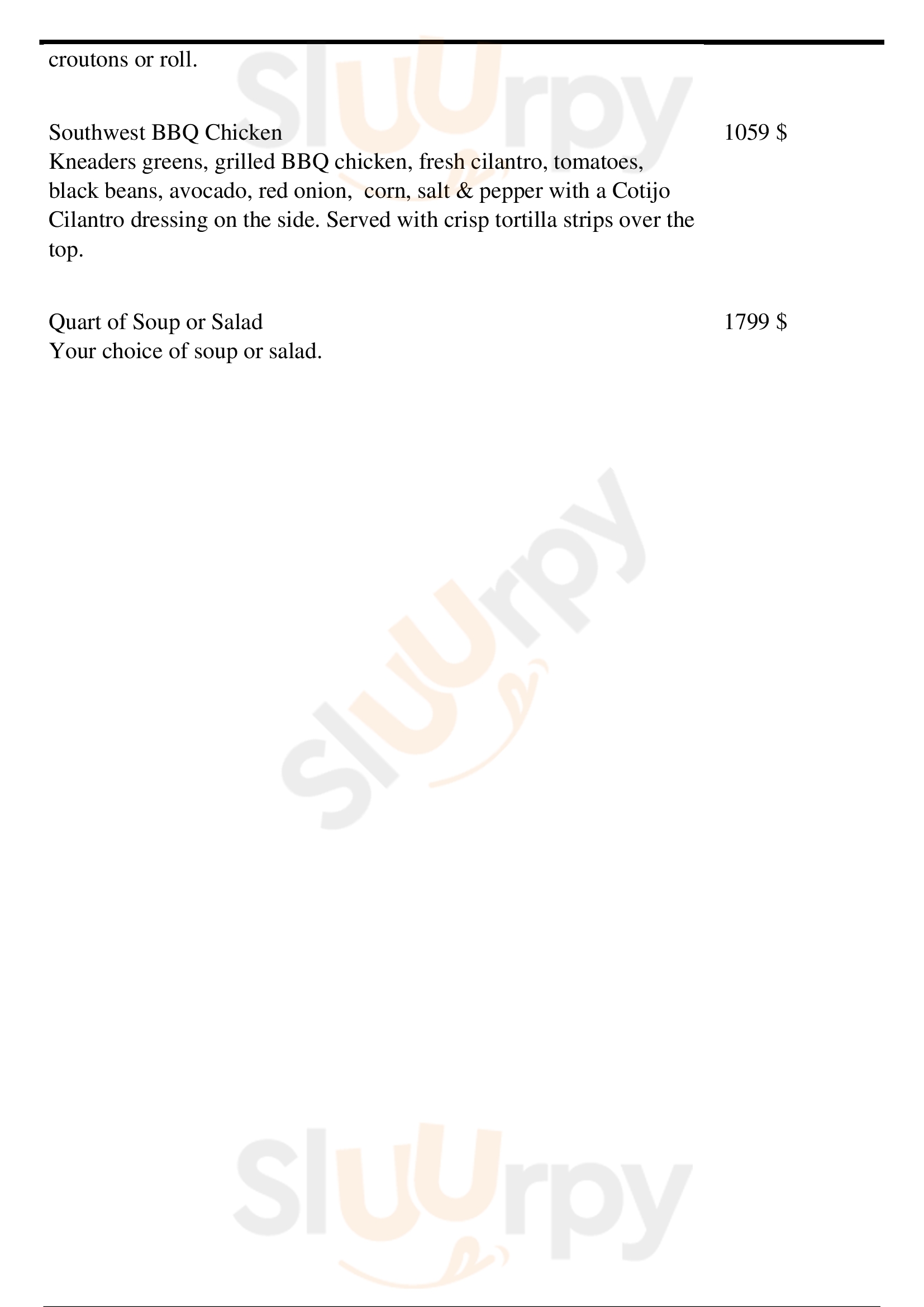 croutons or roll.

Southwest BBQ Chicken
1059 $
Kneaders greens, grilled BBQ chicken, fresh cilantro, tomatoes, black beans, avocado, red onion,  corn, salt & pepper with a Cotijo Cilantro dressing on the side. Served with crisp tortilla strips over the top.

Quart of Soup or Salad
1799 $
Your choice of soup or salad.

Sluurpy